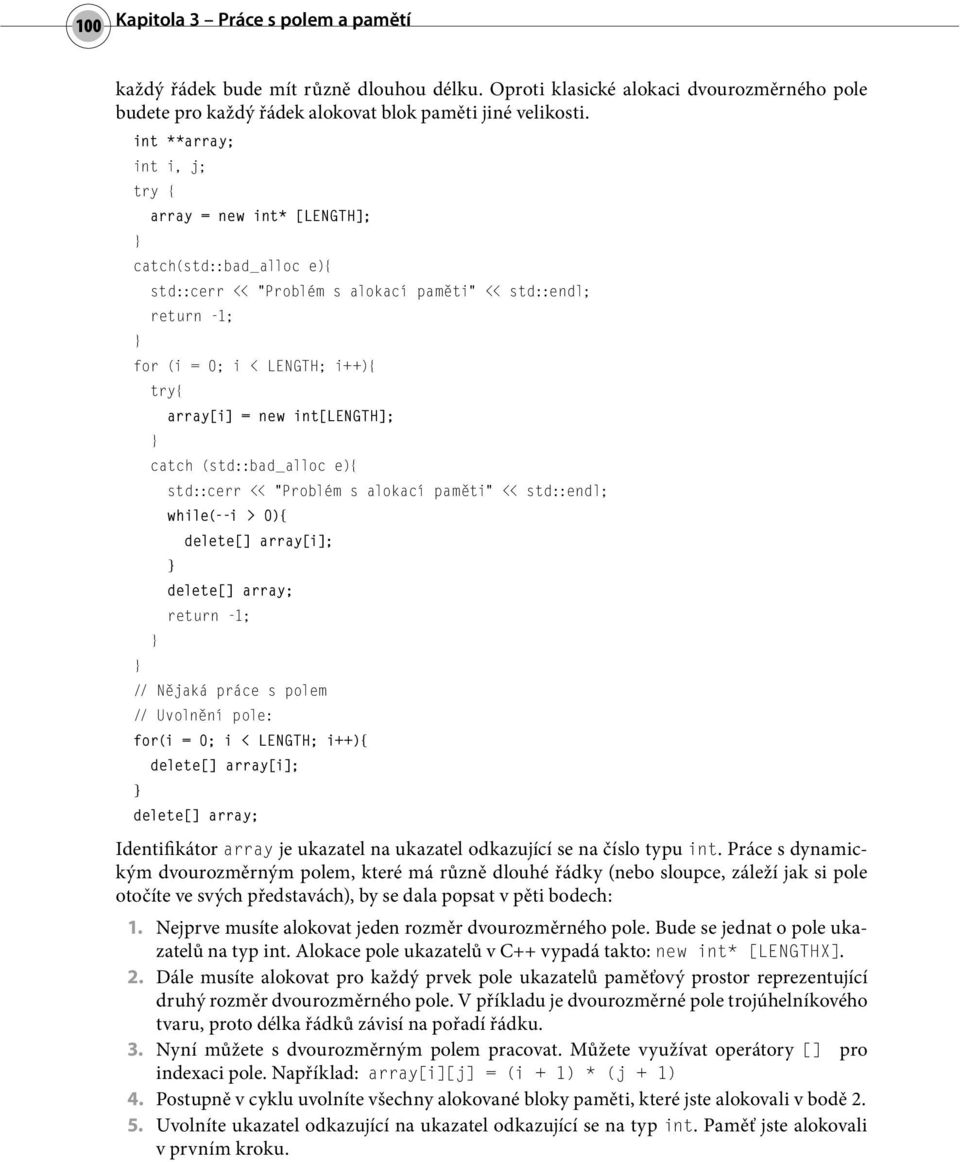 100 Kapitola 3 – Práce s polem a pamětí

každý řádek bude mít různě dlouhou délku. Oproti klasické alokaci dvourozměrného pole budete pro každý řádek alokovat blok paměti jiné velikosti.

int **array;
int i, j;
try {
  array = new int* [LENGTH];
}
catch(std::bad_alloc e){
  std::cerr << "Problém s alokací paměti" << std::endl;
  return -1;
}
for (i = 0; i < LENGTH; i++){
  try{
    array[i] = new int[LENGTH];
  }
  catch (std::bad_alloc e){
    std::cerr << "Problém s alokací paměti" << std::endl;
    while(--i > 0){
      delete[] array[i];
    }
    delete[] array;
    return -1;
  }
}
// Nějaká práce s polem
// Uvolnění pole:
for(i = 0; i < LENGTH; i++){
  delete[] array[i];
}
delete[] array;

Identifikátor array je ukazatel na ukazatel odkazující se na číslo typu int. Práce s dynamickým dvourozměrným polem, které má různě dlouhé řádky (nebo sloupce, záleží jak si pole otočíte ve svých představách), by se dala popsat v pěti bodech:

1. Nejprve musíte alokovat jeden rozměr dvourozměrného pole. Bude se jednat o pole ukazatelů na typ int. Alokace pole ukazatelů v C++ vypadá takto: new int* [LENGTHX].
2. Dále musíte alokovat pro každý prvek pole ukazatelů paměťový prostor reprezentující druhý rozměr dvourozměrného pole. V příkladu je dvourozměrné pole trojúhelníkového tvaru, proto délka řádků závisí na pořadí řádku.
3. Nyní můžete s dvourozměrným polem pracovat. Můžete využívat operátory [] pro indexaci pole. Například: array[i][j] = (i + 1) * (j + 1)
4. Postupně v cyklu uvolníte všechny alokované bloky paměti, které jste alokovali v bodě 2.
5. Uvolníte ukazatel odkazující na ukazatel odkazující se na typ int. Paměť jste alokovali v prvním kroku.